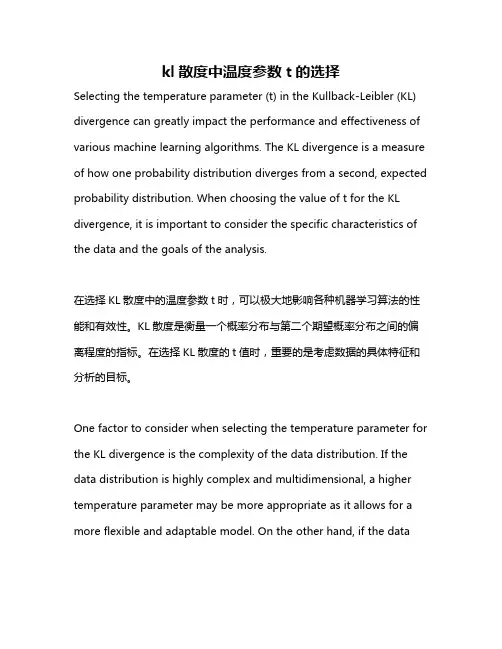 kl 散度中温度参数 t 的选择

Selecting the temperature parameter (t) in the Kullback-Leibler (KL) divergence can greatly impact the performance and effectiveness of various machine learning algorithms. The KL divergence is a measure of how one probability distribution diverges from a second, expected probability distribution. When choosing the value of t for the KL divergence, it is important to consider the specific characteristics of the data and the goals of the analysis.

在选择 KL 散度中的温度参数 t 时，可以极大地影响各种机器学习算法的性能和有效性。KL 散度是衡量一个概率分布与第二个期望概率分布之间的偏离程度的指标。在选择 KL 散度的 t 值时，重要的是考虑数据的具体特征和分析的目标。

One factor to consider when selecting the temperature parameter for the KL divergence is the complexity of the data distribution. If the data distribution is highly complex and multidimensional, a higher temperature parameter may be more appropriate as it allows for a more flexible and adaptable model. On the other hand, if the data